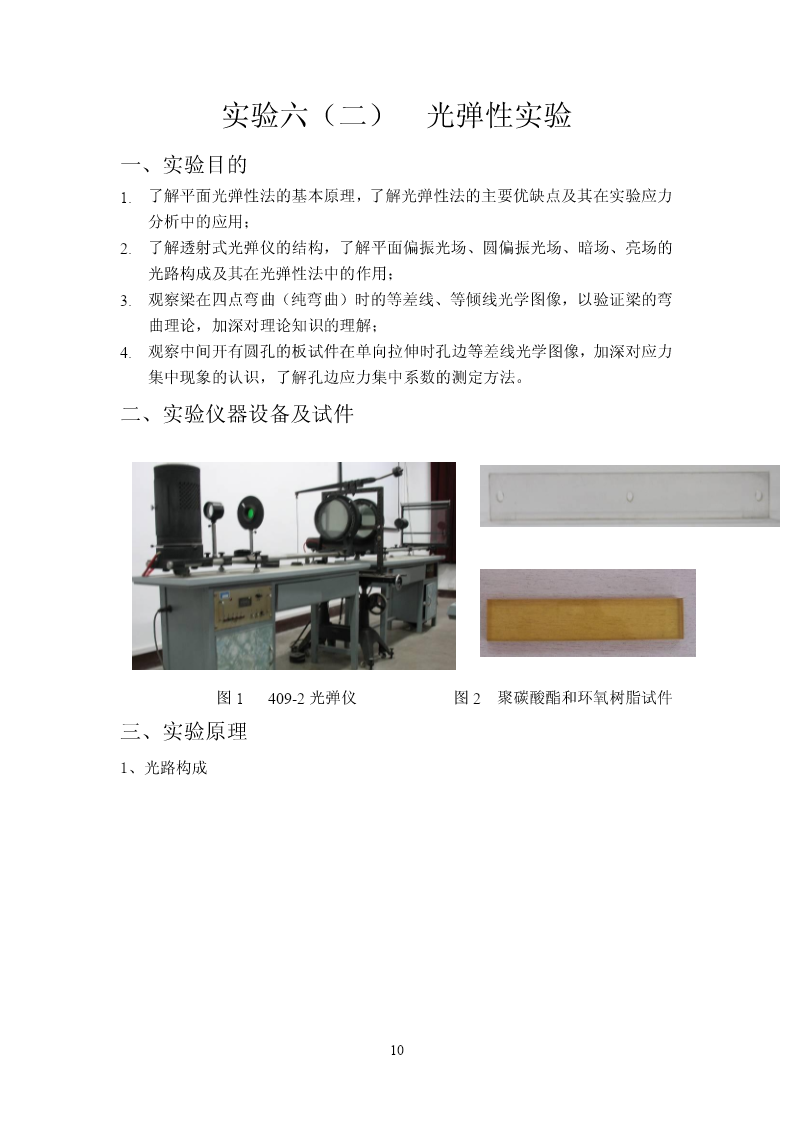 实验六（二）　光弹性实验

一、实验目的

1. 了解平面光弹性法的基本原理，了解光弹性法的主要优缺点及其在实验应力分析中的应用；
2. 了解透射式光弹仪的结构，了解平面偏振光场、圆偏振光场、暗场、亮场的光路构成及其在光弹性法中的作用；
3. 观察梁在四点弯曲（纯弯曲）时的等差线、等倾线光学图像，以验证梁的弯曲理论，加深对理论知识的理解；
4. 观察中间开有圆孔的板试件在单向拉伸时孔边等差线光学图像，加深对应力集中现象的认识，了解孔边应力集中系数的测定方法。

二、实验仪器设备及试件

图 1　409-2 光弹仪　　　　图 2　聚碳酸酯和环氧树脂试件

三、实验原理

1、光路构成

10